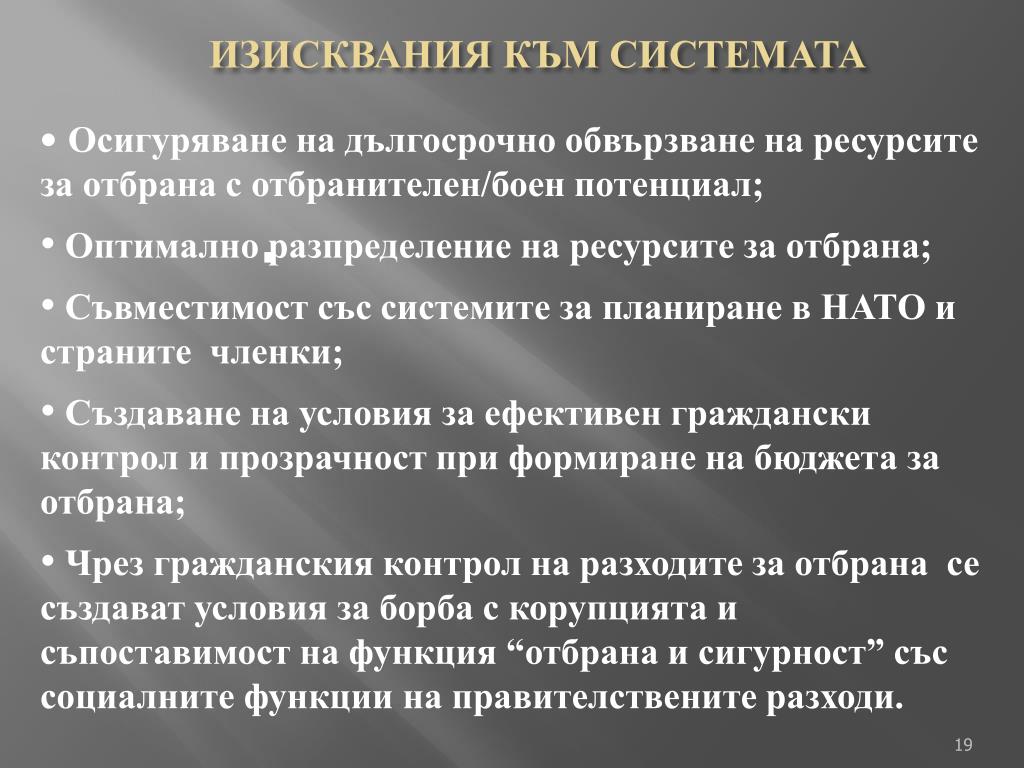 ИЗИСКВАНИЯ КЪМ СИСТЕМАТА

• Осигуряване на дългосрочно обвързване на ресурсите за отбрана с отбранителен/боен потенциал;

• Оптимално разпределение на ресурсите за отбрана;

• Съвместимост със системите за планиране в НАТО и страните членки;

• Създаване на условия за ефективен граждански контрол и прозрачност при формиране на бюджета за отбрана;

• Чрез гражданския контрол на разходите за отбрана се създават условия за борба с корупцията и съпоставимост на функция “отбрана и сигурност” със социалните функции на правителствените разходи.

19